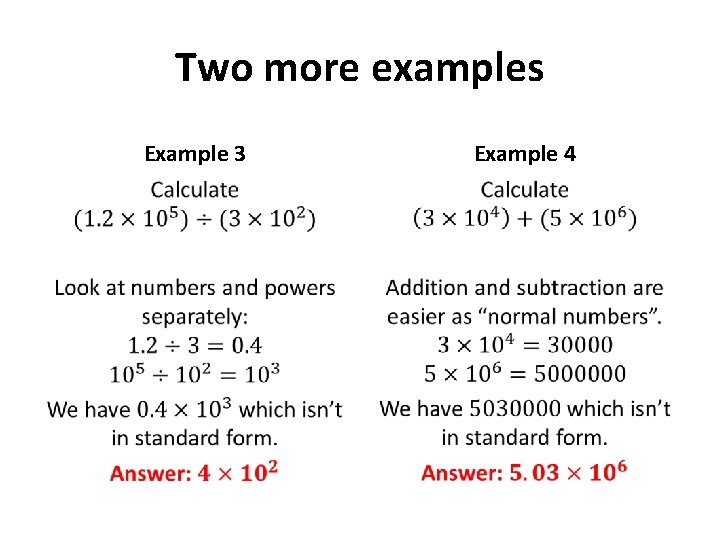 Two more examples

Example 3

Calculate
$(1.2 \times 10^5) \div (3 \times 10^2)$

Look at numbers and powers separately:
$1.2 \div 3 = 0.4$
$10^5 \div 10^2 = 10^3$

We have $0.4 \times 10^3$ which isn't in standard form.

Answer: $4 \times 10^2$

Example 4

Calculate
$(3 \times 10^4) + (5 \times 10^6)$

Addition and subtraction are easier as "normal numbers".
$3 \times 10^4 = 30000$
$5 \times 10^6 = 5000000$

We have $5030000$ which isn't in standard form.

Answer: $5.03 \times 10^6$